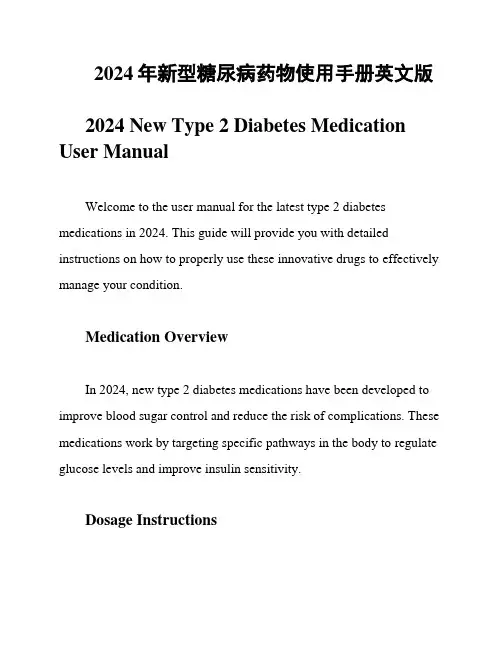 2024 年新型糖尿病药物使用手册英文版

2024 New Type 2 Diabetes Medication User Manual

Welcome to the user manual for the latest type 2 diabetes medications in 2024. This guide will provide you with detailed instructions on how to properly use these innovative drugs to effectively manage your condition.

Medication Overview

In 2024, new type 2 diabetes medications have been developed to improve blood sugar control and reduce the risk of complications. These medications work by targeting specific pathways in the body to regulate glucose levels and improve insulin sensitivity.

Dosage Instructions